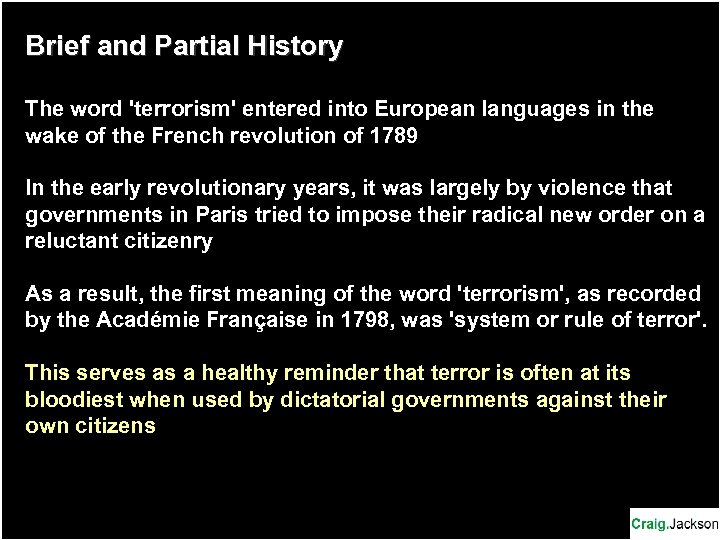 Brief and Partial History

The word 'terrorism' entered into European languages in the wake of the French revolution of 1789

In the early revolutionary years, it was largely by violence that governments in Paris tried to impose their radical new order on a reluctant citizenry

As a result, the first meaning of the word 'terrorism', as recorded by the Académie Française in 1798, was 'system or rule of terror'.

This serves as a healthy reminder that terror is often at its bloodiest when used by dictatorial governments against their own citizens

Craig.Jackson